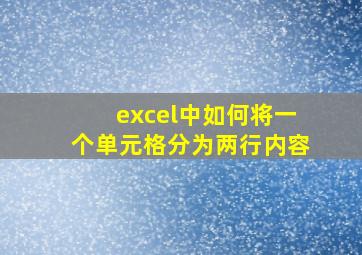 excel中如何将一个单元格分为两行内容